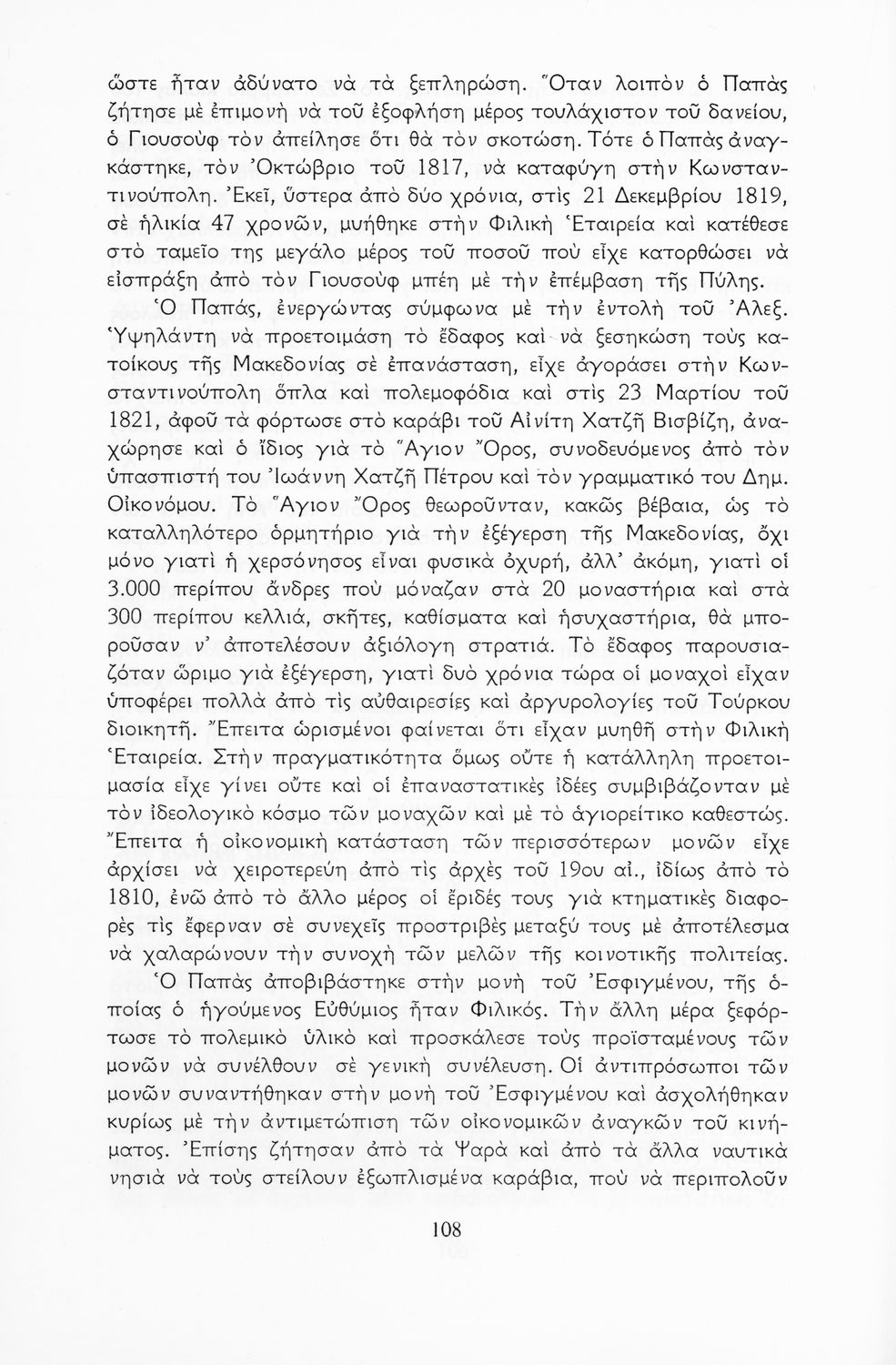 ὥστε ἦταν ἀδύνατο νὰ τὰ ξεπληρώση. Ὅταν λοιπὸν ὁ Παπὰς ζήτησε μὲ ἐπιμονὴ νὰ τοῦ ἐξοφλήση μέρος τουλάχιστον τοῦ δανείου, ὁ Γιουσοὺφ τὸν ἀπείλησε ὅτι θὰ τὸν σκοτώση. Τότε ὁ Παπὰς ἀναγκάστηκε, τὸν Ὀκτώβριο τοῦ 1817, νὰ καταφύγη στὴν Κωνσταντινούπολη. Ἐκεῖ, ὕστερα ἀπὸ δύο χρόνια, στὶς 21 Δεκεμβρίου 1819, σὲ ἡλικία 47 χρονῶν, μυήθηκε στὴν Φιλικὴ Ἑταιρεία καὶ κατέθεσε στὸ ταμεῖο της μεγάλο μέρος τοῦ ποσοῦ ποὺ εἶχε κατορθώσει νὰ εἰσπράξη ἀπὸ τὸν Γιουσοὺφ μπέη μὲ τὴν ἐπέμβαση τῆς Πύλης.

Ὁ Παπάς, ἐνεργώντας σύμφωνα μὲ τὴν ἐντολὴ τοῦ Ἀλεξ. Ὑψηλάντη νὰ προετοιμάση τὸ ἔδαφος καὶ νὰ ξεσηκώση τοὺς κατοίκους τῆς Μακεδονίας σὲ ἐπανάσταση, εἶχε ἀγοράσει στὴν Κωνσταντινούπολη ὅπλα καὶ πολεμοφόδια καὶ στὶς 23 Μαρτίου τοῦ 1821, ἀφοῦ τὰ φόρτωσε στὸ καράβι τοῦ Αἰνίτη Χατζῆ Βισβίζη, ἀναχώρησε καὶ ὁ ἴδιος γιὰ τὸ Ἅγιον Ὄρος, συνοδευόμενος ἀπὸ τὸν ὑπασπιστή του Ἰωάννη Χατζῆ Πέτρου καὶ τὸν γραμματικό του Δημ. Οἰκονόμου. Τὸ Ἅγιον Ὄρος θεωροῦνταν, κακῶς βέβαια, ὡς τὸ καταλληλότερο ὁρμητήριο γιὰ τὴν ἐξέγερση τῆς Μακεδονίας, ὄχι μόνο γιατὶ ἡ χερσόνησος εἶναι φυσικὰ ὀχυρή, ἀλλ' ἀκόμη, γιατὶ οἱ 3.000 περίπου ἄνδρες ποὺ μόναζαν στὰ 20 μοναστήρια καὶ στὰ 300 περίπου κελλιά, σκῆτες, καθίσματα καὶ ἡσυχαστήρια, θὰ μποροῦσαν ν' ἀποτελέσουν ἀξιόλογη στρατιά. Τὸ ἔδαφος παρουσιαζόταν ὥριμο γιὰ ἐξέγερση, γιατὶ δυὸ χρόνια τώρα οἱ μοναχοὶ εἶχαν ὑποφέρει πολλὰ ἀπὸ τὶς αὐθαιρεσίες καὶ ἀργυρολογίες τοῦ Τούρκου διοικητῆ. Ἔπειτα ὡρισμένοι φαίνεται ὅτι εἶχαν μυηθῆ στὴν Φιλικὴ Ἑταιρεία. Στὴν πραγματικότητα ὅμως οὔτε ἡ κατάλληλη προετοιμασία εἶχε γίνει οὔτε καὶ οἱ ἐπαναστατικὲς ἰδέες συμβιβάζονταν μὲ τὸν ἰδεολογικὸ κόσμο τῶν μοναχῶν καὶ μὲ τὸ ἁγιορείτικο καθεστώς. Ἔπειτα ἡ οἰκονομικὴ κατάσταση τῶν περισσότερων μονῶν εἶχε ἀρχίσει νὰ χειροτερεύη ἀπὸ τὶς ἀρχὲς τοῦ 19ου αἰ., ἰδίως ἀπὸ τὸ 1810, ἐνῶ ἀπὸ τὸ ἄλλο μέρος οἱ ἔριδές τους γιὰ κτηματικὲς διαφορὲς τὶς ἔφερναν σὲ συνεχεῖς προστριβὲς μεταξύ τους μὲ ἀποτέλεσμα νὰ χαλαρώνουν τὴν συνοχὴ τῶν μελῶν τῆς κοινοτικῆς πολιτείας.

Ὁ Παπὰς ἀποβιβάστηκε στὴν μονὴ τοῦ Ἐσφιγμένου, τῆς ὁποίας ὁ ἡγούμενος Εὐθύμιος ἦταν Φιλικός. Τὴν ἄλλη μέρα ξεφόρτωσε τὸ πολεμικὸ ὑλικὸ καὶ προσκάλεσε τοὺς προϊσταμένους τῶν μονῶν νὰ συνέλθουν σὲ γενικὴ συνέλευση. Οἱ ἀντιπρόσωποι τῶν μονῶν συναντήθηκαν στὴν μονὴ τοῦ Ἐσφιγμένου καὶ ἀσχολήθηκαν κυρίως μὲ τὴν ἀντιμετώπιση τῶν οἰκονομικῶν ἀναγκῶν τοῦ κινήματος. Ἐπίσης ζήτησαν ἀπὸ τὰ Ψαρὰ καὶ ἀπὸ τὰ ἄλλα ναυτικὰ νησιὰ νὰ τοὺς στείλουν ἐξωπλισμένα καράβια, ποὺ νὰ περιπολοῦν

108